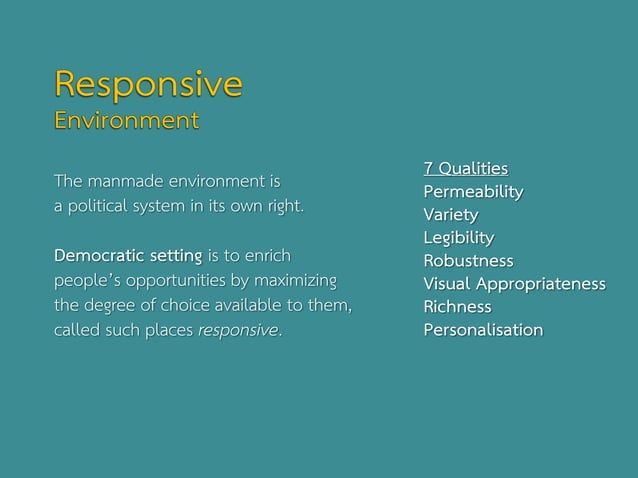 Responsive
Environment

The manmade environment is a political system in its own right.

Democratic setting is to enrich people's opportunities by maximizing the degree of choice available to them, called such places responsive.

7 Qualities
Permeability
Variety
Legibility
Robustness
Visual Appropriateness
Richness
Personalisation